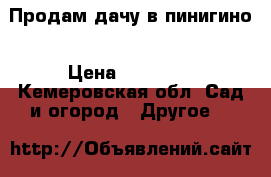 Продам дачу в пинигино

Цена

Кемеровская обл  Сад и огород   Другое

http://Объявлений.сайт